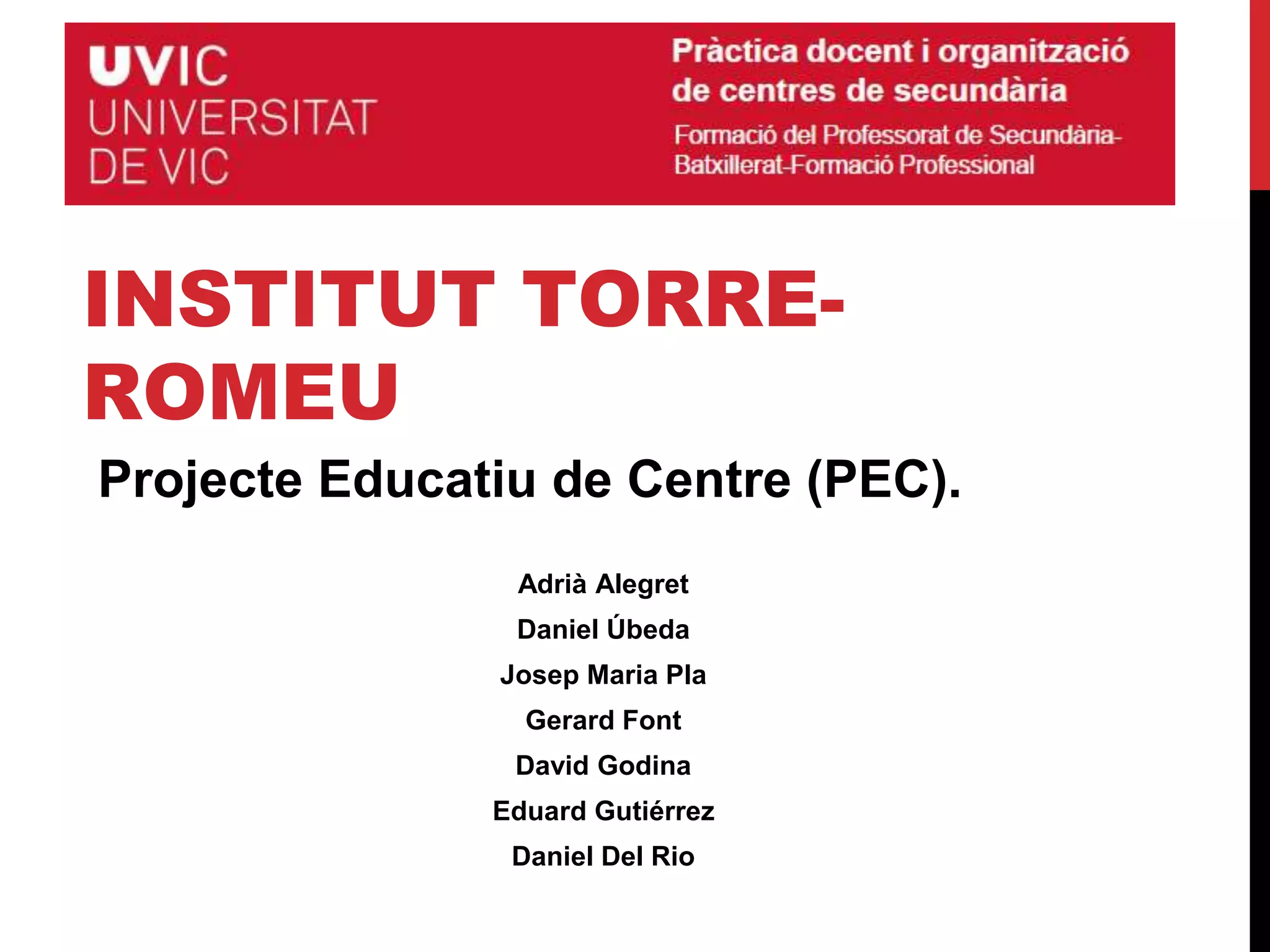 UVIC
UNIVERSITAT
DE VIC

Pràctica docent i organització de centres de secundària
Formació del Professorat de Secundària-Batxillerat-Formació Professional

INSTITUT TORRE-ROMEU

Projecte Educatiu de Centre (PEC).

Adrià Alegret
Daniel Úbeda
Josep Maria Pla
Gerard Font
David Godina
Eduard Gutiérrez
Daniel Del Rio